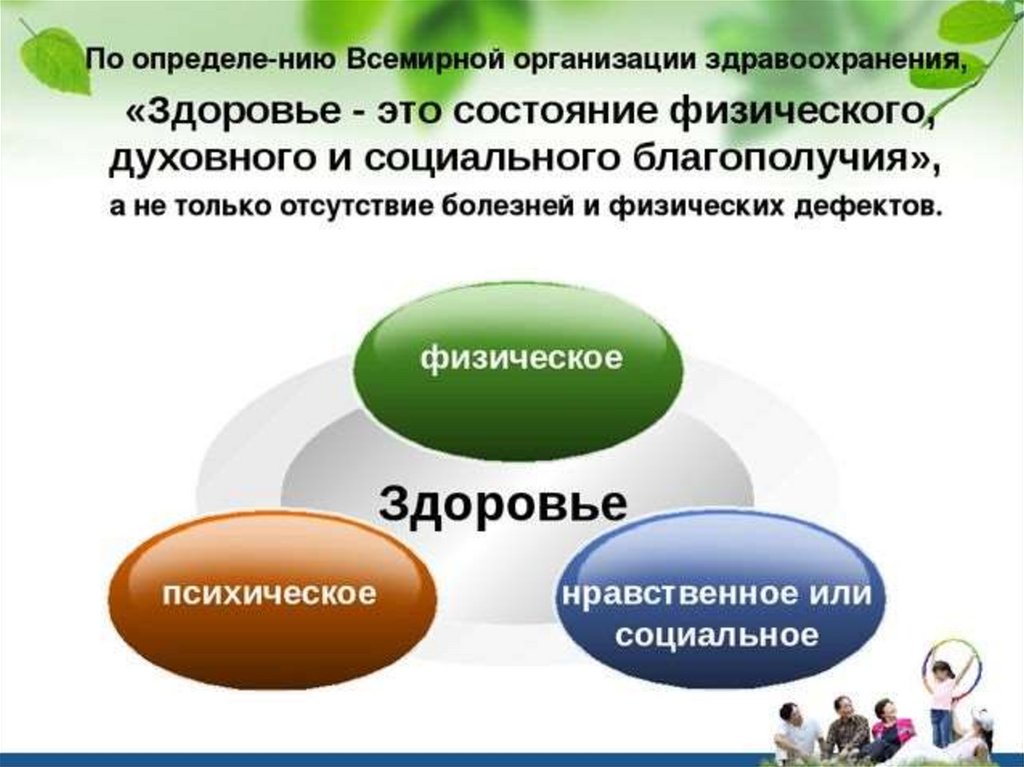 По определе-нию Всемирной организации здравоохранения, «Здоровье - это состояние физического, духовного и социального благополучия», а не только отсутствие болезней и физических дефектов.

физическое

Здоровье

психическое

нравственное или социальное